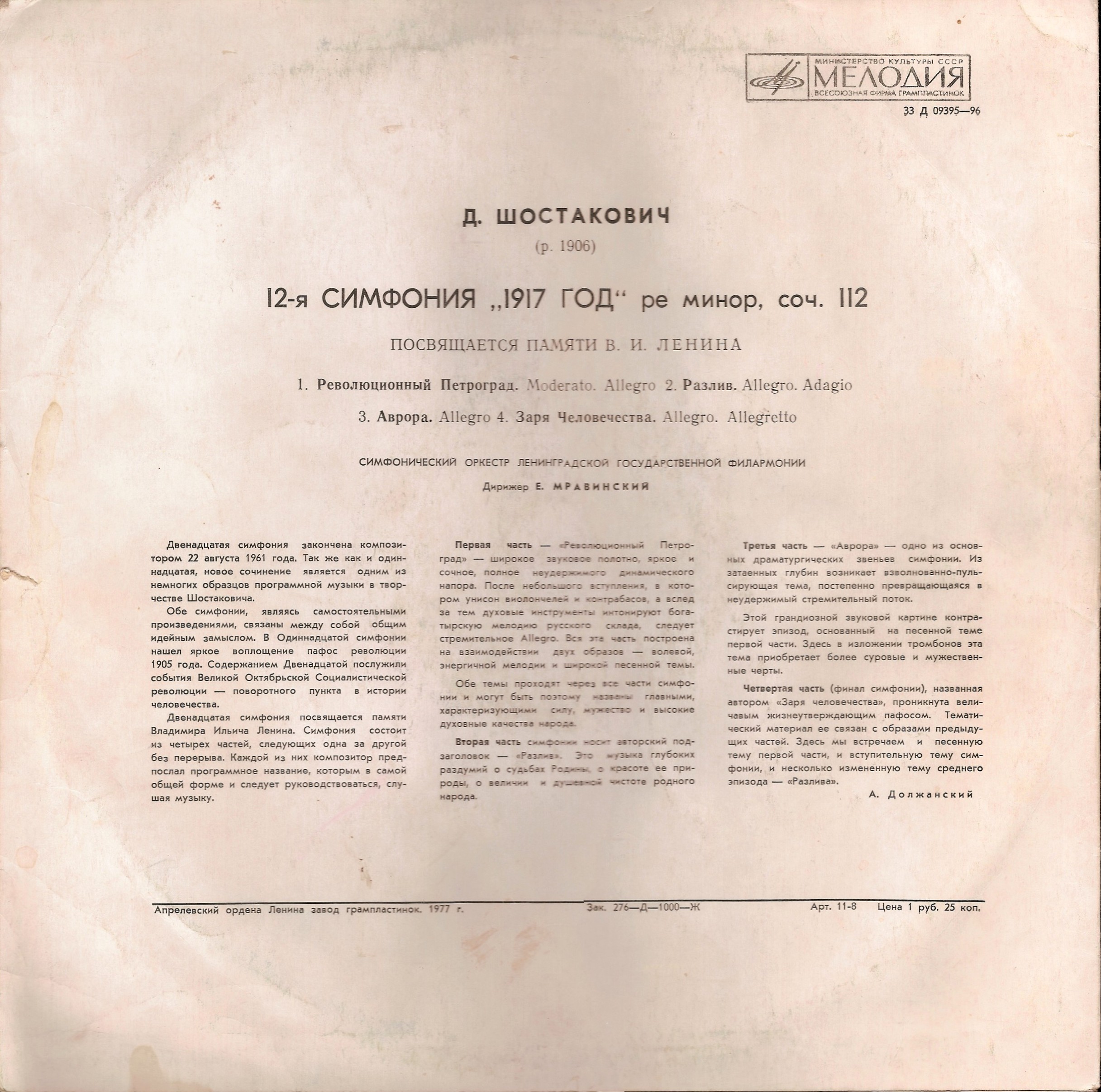 МИНИСТЕРСТВО КУЛЬТУРЫ СССР
МЕЛОДИЯ
ВСЕСОЮЗНАЯ ФИРМА ГРАМПЛАСТИНОК

33 Д 09395—96

Д. ШОСТАКОВИЧ
(р. 1906)

12-я СИМФОНИЯ „1917 ГОД“ ре минор, соч. 112

ПОСВЯЩАЕТСЯ ПАМЯТИ В. И. ЛЕНИНА

1. Революционный Петроград. Moderato. Allegro 2. Разлив. Allegro. Adagio

3. Аврора. Allegro 4. Заря Человечества. Allegro. Allegretto

СИМФОНИЧЕСКИЙ ОРКЕСТР ЛЕНИНГРАДСКОЙ ГОСУДАРСТВЕННОЙ ФИЛАРМОНИИ

Дирижер Е. МРАВИНСКИЙ

Двенадцатая симфония закончена композитором 22 августа 1961 года. Так же как и одиннадцатая, новое сочинение является одним из немногих образцов программной музыки в творчестве Шостаковича.

Обе симфонии, являясь самостоятельными произведениями, связаны между собой общим идейным замыслом. В Одиннадцатой симфонии нашел яркое воплощение пафос революции 1905 года. Содержанием Двенадцатой послужили события Великой Октябрьской Социалистической революции — поворотного пункта в истории человечества.

Двенадцатая симфония посвящается памяти Владимира Ильича Ленина. Симфония состоит из четырех частей, следующих одна за другой без перерыва. Каждой из них композитор предпослал программное название, которым в самой общей форме и следует руководствоваться, слушая музыку.

Первая часть — «Революционный Петроград» — широкое звуковое полотно, яркое и сочное, полное неудержимого динамического напора. После небольшого вступления, в котором унисон виолончелей и контрабасов, а вслед за тем духовые инструменты интонируют богатырскую мелодию русского склада, следует стремительное Allegro. Вся эта часть построена на взаимодействии двух образов — волевой, энергичной мелодии и широкой песенной темы.

Обе темы проходят через все части симфонии и могут быть поэтому названы главными, характеризующими силу, мужество и высокие духовные качества народа.

Вторая часть симфонии носит авторский подзаголовок — «Разлив». Это музыка глубоких раздумий о судьбах Родины, о красоте ее природы, о величии и душевной чистоте родного народа.

Третья часть — «Аврора» — одно из основных драматургических звеньев симфонии. Из затаенных глубин возникает взволнованно-пульсирующая тема, постепенно превращающаяся в неудержимый стремительный поток.

Этой грандиозной звуковой картине контрастирует эпизод, основанный на песенной теме первой части. Здесь в изложении тромбонов эта тема приобретает более суровые и мужественные черты.

Четвертая часть (финал симфонии), названная автором «Заря человечества», проникнута величавым жизнеутверждающим пафосом. Тематический материал ее связан с образами предыдущих частей. Здесь мы встречаем и песенную тему первой части, и вступительную тему симфонии, и несколько измененную тему среднего эпизода — «Разлива».

А. Должанский

Апрелевский ордена Ленина завод грампластинок. 1977 г. Зак. 276—Д—1000—Ж Арт. 11-8 Цена 1 руб. 25 коп.